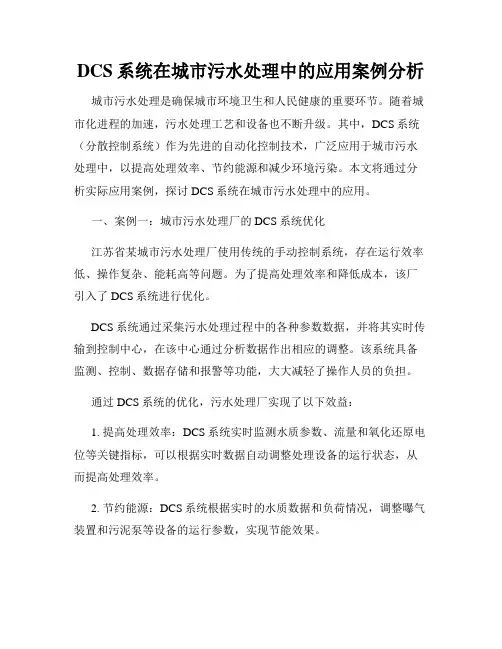 DCS 系统在城市污水处理中的应用案例分析

城市污水处理是确保城市环境卫生和人民健康的重要环节。随着城市化进程的加速，污水处理工艺和设备也不断升级。其中，DCS 系统（分散控制系统）作为先进的自动化控制技术，广泛应用于城市污水处理中，以提高处理效率、节约能源和减少环境污染。本文将通过分析实际应用案例，探讨 DCS 系统在城市污水处理中的应用。

一、案例一：城市污水处理厂的 DCS 系统优化

江苏省某城市污水处理厂使用传统的手动控制系统，存在运行效率低、操作复杂、能耗高等问题。为了提高处理效率和降低成本，该厂引入了 DCS 系统进行优化。

DCS 系统通过采集污水处理过程中的各种参数数据，并将其实时传输到控制中心，在该中心通过分析数据作出相应的调整。该系统具备监测、控制、数据存储和报警等功能，大大减轻了操作人员的负担。

通过 DCS 系统的优化，污水处理厂实现了以下效益：

1. 提高处理效率：DCS 系统实时监测水质参数、流量和氧化还原电位等关键指标，可以根据实时数据自动调整处理设备的运行状态，从而提高处理效率。

2. 节约能源：DCS 系统根据实时的水质数据和负荷情况，调整曝气装置和污泥泵等设备的运行参数，实现节能效果。